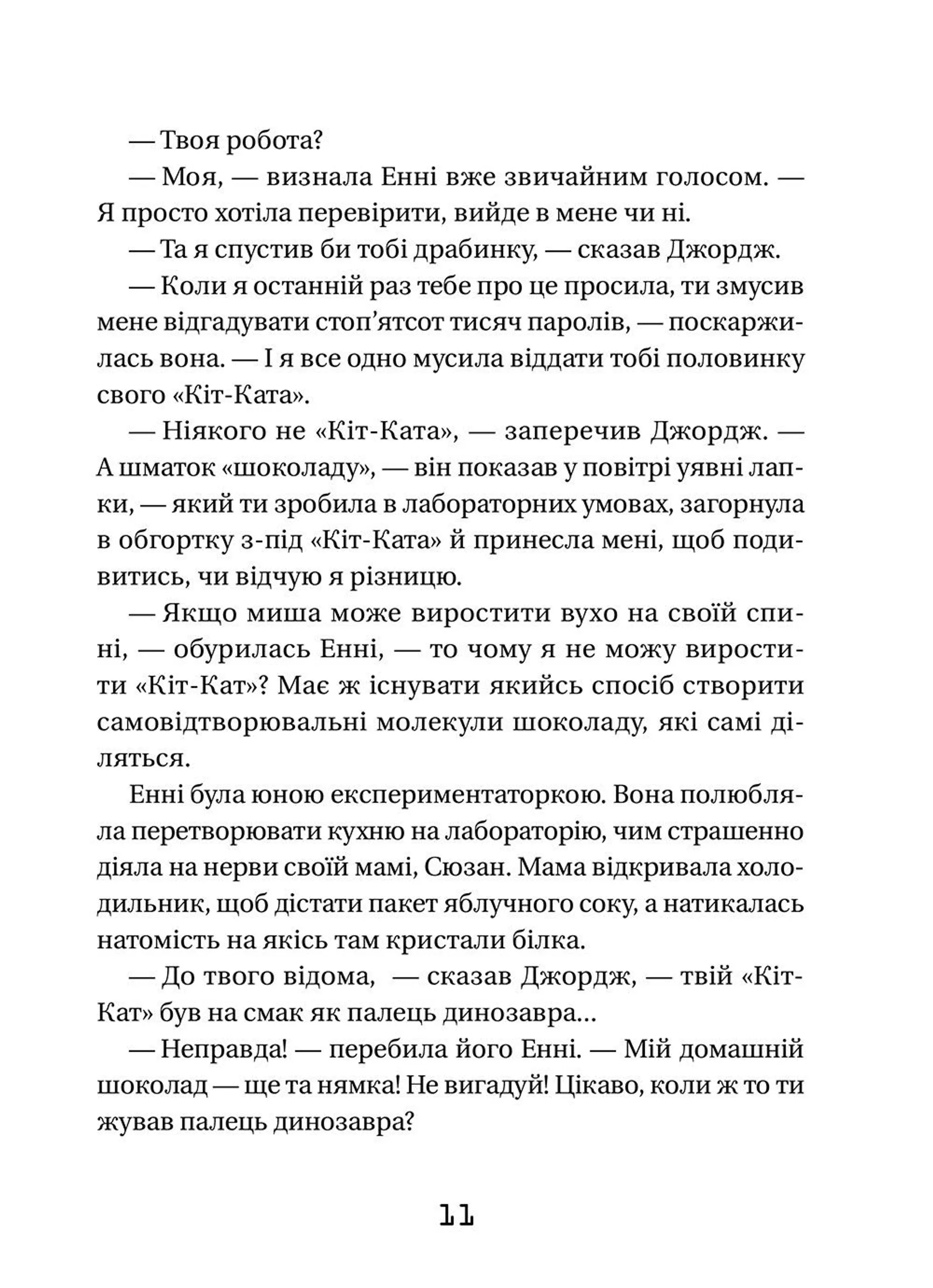 — Твоя робота?

— Моя, — визнала Енні вже звичайним голосом. — Я просто хотіла перевірити, вийде в мене чи ні.

— Та я спустив би тобі драбинку, — сказав Джордж.

— Коли я останній раз тебе про це просила, ти змусив мене відгадувати стоп'ятсот тисяч паролів, — поскаржилась вона. — І я все одно мусила віддати тобі половинку свого «Кіт-Ката».

— Ніякого не «Кіт-Ката», — заперечив Джордж. — А шматок «шоколаду», — він показав у повітрі уявні лапки, — який ти зробила в лабораторних умовах, загорнула в обгортку з-під «Кіт-Ката» й принесла мені, щоб подивитись, чи відчую я різницю.

— Якщо миша може виростити вухо на своїй спині, — обурилась Енні, — то чому я не можу виростити «Кіт-Кат»? Має ж існувати якийсь спосіб створити самовідтворювальні молекули шоколаду, які самі діляться.

Енні була юною експериментаторкою. Вона полюбляла перетворювати кухню на лабораторію, чим страшенно діяла на нерви своїй мамі, Сюзан. Мама відкривала холодильник, щоб дістати пакет яблучного соку, а натикалась натомість на якісь там кристали білка.

— До твого відома, — сказав Джордж, — твій «Кіт-Кат» був на смак як палець динозавра...

— Неправда! — перебила його Енні. — Мій домашній шоколад — ще та нямка! Не вигадуй! Цікаво, коли ж то ти жував палець динозавра?

11